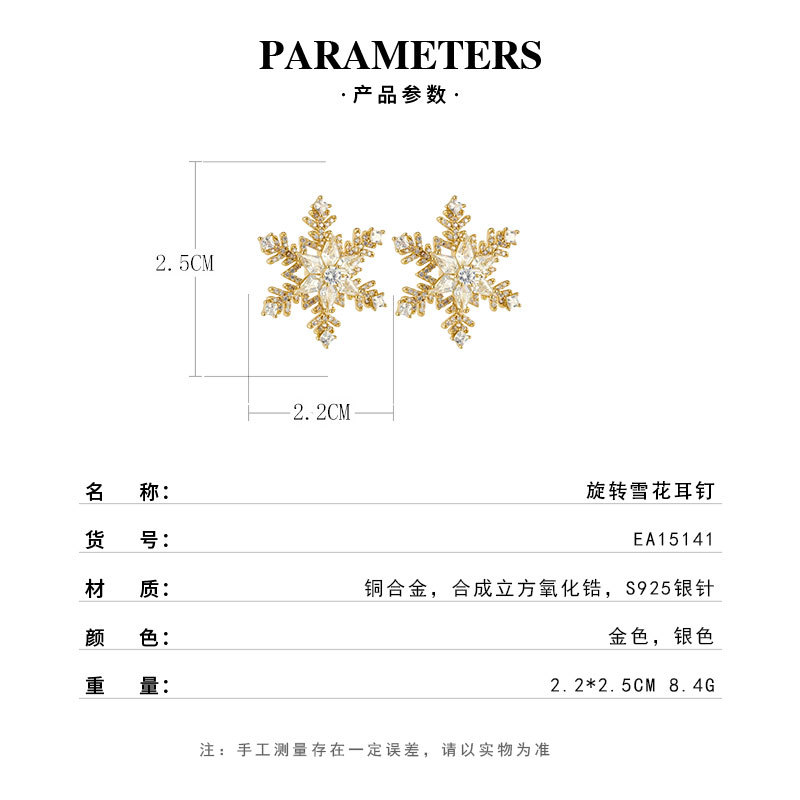 PARAMETERS

·产品参数·

2.5CM

2.2CM

| 名 称: | 旋转雪花耳钉 |
|---|---|
| 货 号: | EA15141 |
| 材 质: | 铜合金，合成立方氧化锆，S925银针 |
| 颜 色: | 金色，银色 |
| 重 量: | 2.2*2.5CM 8.4G |

注：手工测量存在一定误差，请以实物为准